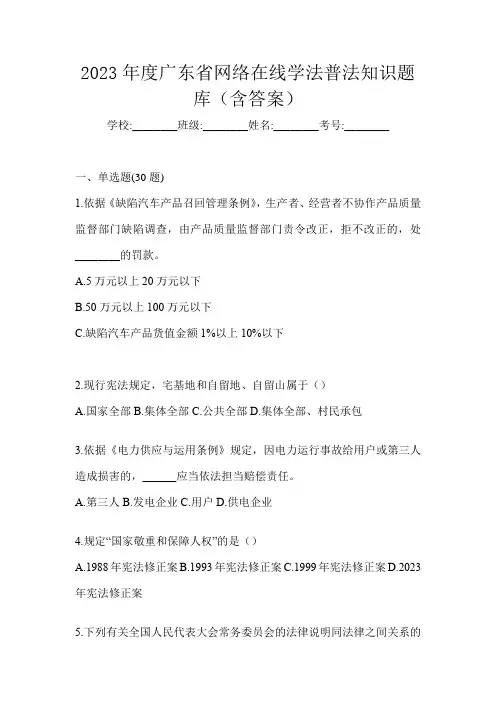 2023 年度广东省网络在线学法普法知识题库（含答案）

学校:________班级:________姓名:________考号:________

一、单选题(30 题)

1.依据《缺陷汽车产品召回管理条例》，生产者、经营者不协作产品质量监督部门缺陷调查，由产品质量监督部门责令改正，拒不改正的，处________的罚款。

A.5 万元以上 20 万元以下

B.50 万元以上 100 万元以下

C.缺陷汽车产品货值金额 1%以上 10%以下

2.现行宪法规定，宅基地和自留地、自留山属于（）

A.国家全部 B.集体全部 C.公共全部 D.集体全部、村民承包

3.依据《电力供应与运用条例》规定，因电力运行事故给用户或第三人造成损害的，______应当依法担当赔偿责任。

A.第三人 B.发电企业 C.用户 D.供电企业

4.规定“国家敬重和保障人权”的是（）

A.1988 年宪法修正案 B.1993 年宪法修正案 C.1999 年宪法修正案 D.2023 年宪法修正案

5.下列有关全国人民代表大会常务委员会的法律说明同法律之间关系的